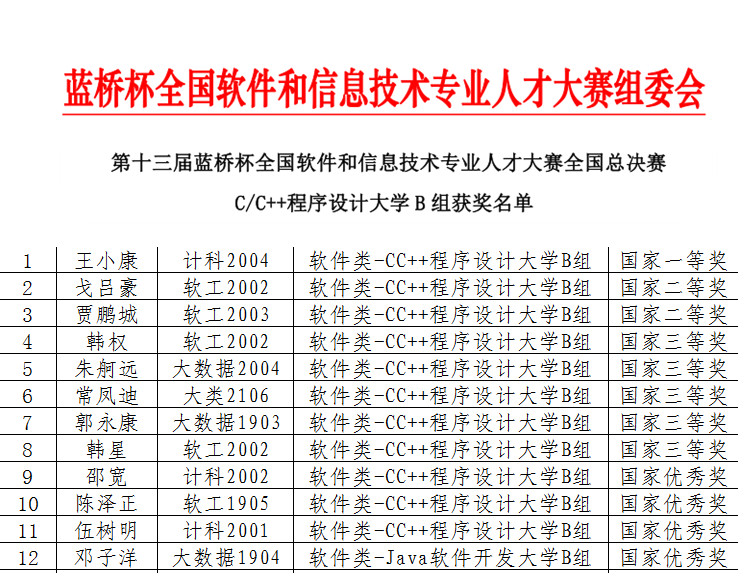 蓝桥杯全国软件和信息技术专业人才大赛组委会

第十三届蓝桥杯全国软件和信息技术专业人才大赛全国总决赛

C/C++程序设计大学B组获奖名单

| 1 | 王小康 | 计科2004 | 软件类-CC++程序设计大学B组 | 国家一等奖 |
|---|---|---|---|---|
| 2 | 戈吕豪 | 软工2002 | 软件类-CC++程序设计大学B组 | 国家二等奖 |
| 3 | 贾鹏城 | 软工2003 | 软件类-CC++程序设计大学B组 | 国家二等奖 |
| 4 | 韩权 | 软工2002 | 软件类-CC++程序设计大学B组 | 国家三等奖 |
| 5 | 朱舸远 | 大数据2004 | 软件类-CC++程序设计大学B组 | 国家三等奖 |
| 6 | 常凤迪 | 大类2106 | 软件类-CC++程序设计大学B组 | 国家三等奖 |
| 7 | 郭永康 | 大数据1903 | 软件类-CC++程序设计大学B组 | 国家三等奖 |
| 8 | 韩星 | 软工2002 | 软件类-CC++程序设计大学B组 | 国家三等奖 |
| 9 | 邵宽 | 计科2002 | 软件类-CC++程序设计大学B组 | 国家优秀奖 |
| 10 | 陈泽正 | 软工1905 | 软件类-CC++程序设计大学B组 | 国家优秀奖 |
| 11 | 伍树明 | 计科2001 | 软件类-CC++程序设计大学B组 | 国家优秀奖 |
| 12 | 邓子洋 | 大数据1904 | 软件类-Java软件开发大学B组 | 国家优秀奖 |